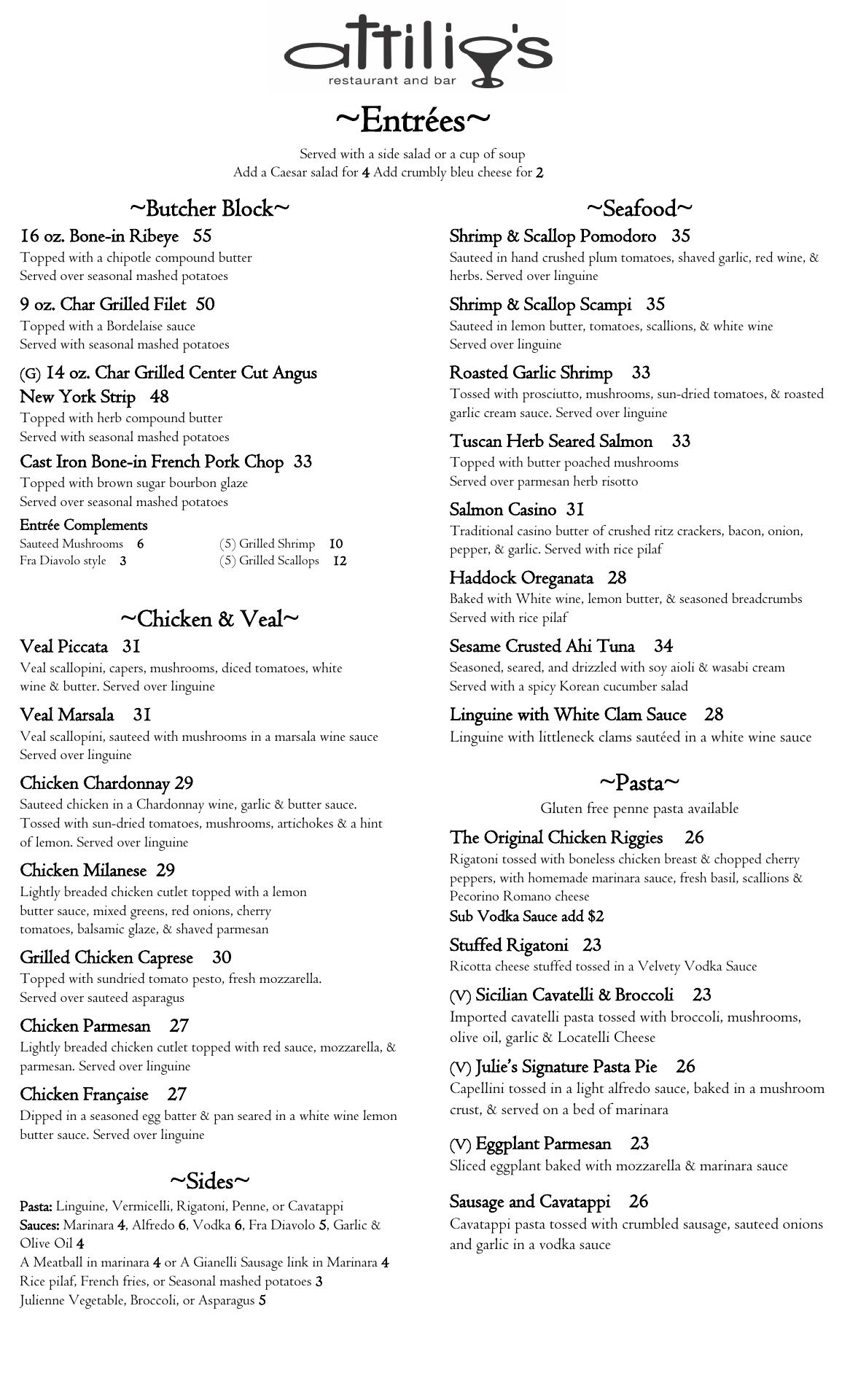 attilio's
restaurant and bar

~Entrées~

Served with a side salad or a cup of soup
Add a Caesar salad for 4 Add crumbly bleu cheese for 2

~Butcher Block~

16 oz. Bone-in Ribeye 55
Topped with a chipotle compound butter
Served over seasonal mashed potatoes

9 oz. Char Grilled Filet 50
Topped with a Bordelaise sauce
Served with seasonal mashed potatoes

(G) 14 oz. Char Grilled Center Cut Angus New York Strip 48
Topped with herb compound butter
Served with seasonal mashed potatoes

Cast Iron Bone-in French Pork Chop 33
Topped with brown sugar bourbon glaze
Served over seasonal mashed potatoes

Entrée Complements
Sauteed Mushrooms 6
Fra Diavolo style 3
(5) Grilled Shrimp 10
(5) Grilled Scallops 12

~Chicken & Veal~

Veal Piccata 31
Veal scallopini, capers, mushrooms, diced tomatoes, white wine & butter. Served over linguine

Veal Marsala 31
Veal scallopini, sauteed with mushrooms in a marsala wine sauce
Served over linguine

Chicken Chardonnay 29
Sauteed chicken in a Chardonnay wine, garlic & butter sauce. Tossed with sun-dried tomatoes, mushrooms, artichokes & a hint of lemon. Served over linguine

Chicken Milanese 29
Lightly breaded chicken cutlet topped with a lemon butter sauce, mixed greens, red onions, cherry tomatoes, balsamic glaze, & shaved parmesan

Grilled Chicken Caprese 30
Topped with sundried tomato pesto, fresh mozzarella.
Served over sauteed asparagus

Chicken Parmesan 27
Lightly breaded chicken cutlet topped with red sauce, mozzarella, & parmesan. Served over linguine

Chicken Française 27
Dipped in a seasoned egg batter & pan seared in a white wine lemon butter sauce. Served over linguine

~Sides~

Pasta: Linguine, Vermicelli, Rigatoni, Penne, or Cavatappi
Sauces: Marinara 4, Alfredo 6, Vodka 6, Fra Diavolo 5, Garlic & Olive Oil 4
A Meatball in marinara 4 or A Gianelli Sausage link in Marinara 4
Rice pilaf, French fries, or Seasonal mashed potatoes 3
Julienne Vegetable, Broccoli, or Asparagus 5

~Seafood~

Shrimp & Scallop Pomodoro 35
Sauteed in hand crushed plum tomatoes, shaved garlic, red wine, & herbs. Served over linguine

Shrimp & Scallop Scampi 35
Sauteed in lemon butter, tomatoes, scallions, & white wine
Served over linguine

Roasted Garlic Shrimp 33
Tossed with prosciutto, mushrooms, sun-dried tomatoes, & roasted garlic cream sauce. Served over linguine

Tuscan Herb Seared Salmon 33
Topped with butter poached mushrooms
Served over parmesan herb risotto

Salmon Casino 31
Traditional casino butter of crushed ritz crackers, bacon, onion, pepper, & garlic. Served with rice pilaf

Haddock Oreganata 28
Baked with White wine, lemon butter, & seasoned breadcrumbs
Served with rice pilaf

Sesame Crusted Ahi Tuna 34
Seasoned, seared, and drizzled with soy aioli & wasabi cream
Served with a spicy Korean cucumber salad

Linguine with White Clam Sauce 28
Linguine with littleneck clams sautéed in a white wine sauce

~Pasta~

Gluten free penne pasta available

The Original Chicken Riggies 26
Rigatoni tossed with boneless chicken breast & chopped cherry peppers, with homemade marinara sauce, fresh basil, scallions & Pecorino Romano cheese
Sub Vodka Sauce add $2

Stuffed Rigatoni 23
Ricotta cheese stuffed tossed in a Velvety Vodka Sauce

(V) Sicilian Cavatelli & Broccoli 23
Imported cavatelli pasta tossed with broccoli, mushrooms, olive oil, garlic & Locatelli Cheese

(V) Julie's Signature Pasta Pie 26
Capellini tossed in a light alfredo sauce, baked in a mushroom crust, & served on a bed of marinara

(V) Eggplant Parmesan 23
Sliced eggplant baked with mozzarella & marinara sauce

Sausage and Cavatappi 26
Cavatappi pasta tossed with crumbled sausage, sauteed onions and garlic in a vodka sauce